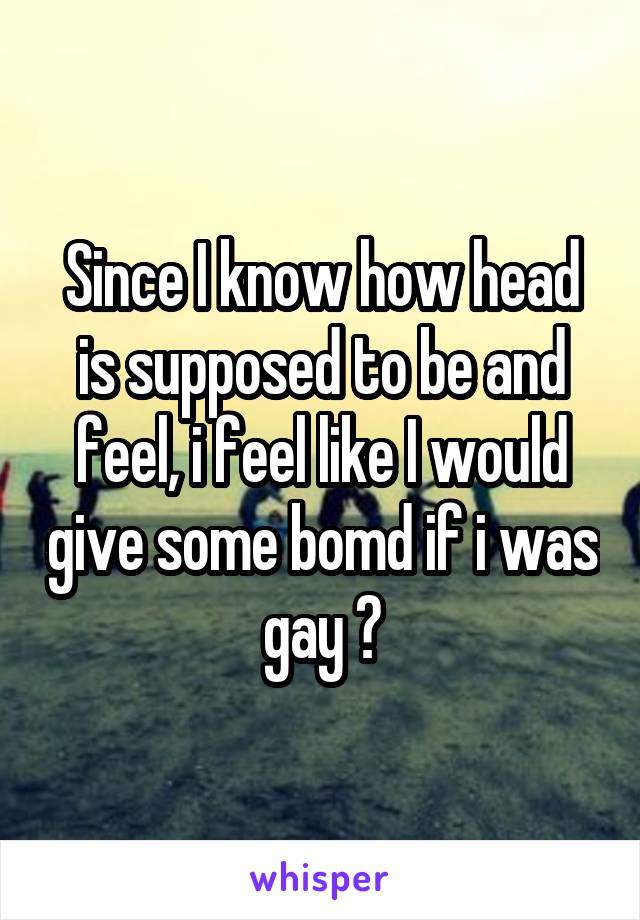 Since I know how head is supposed to be and feel, i feel like I would give some bomd if i was gay ?

whisper